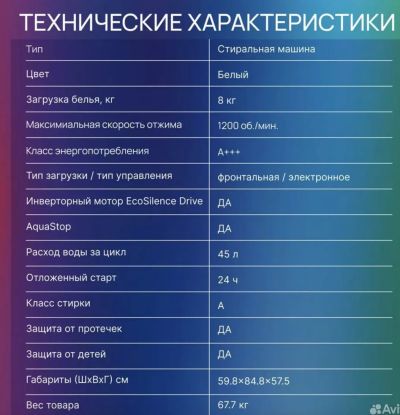 ТЕХНИЧЕСКИЕ ХАРАКТЕРИСТИКИ

| Тип | Стиральная машина |
|---|---|
| Цвет | Белый |
| Загрузка белья, кг | 8 кг |
| Максимиальная скорость отжима | 1200 об./мин. |
| Класс энергопотребления | A+++ |
| Тип загрузки / тип управления | фронтальная / электронное |
| Инверторный мотор EcoSilence Drive | ДА |
| AquaStop | ДА |
| Расход воды за цикл | 45 л |
| Отложенный старт | 24 ч |
| Класс стирки | A |
| Защита от протечек | ДА |
| Защита от детей | ДА |
| Габариты (ШхВхГ) см | 59.8×84.8×57.5 |
| Вес товара | 67.7 кг |

Avi